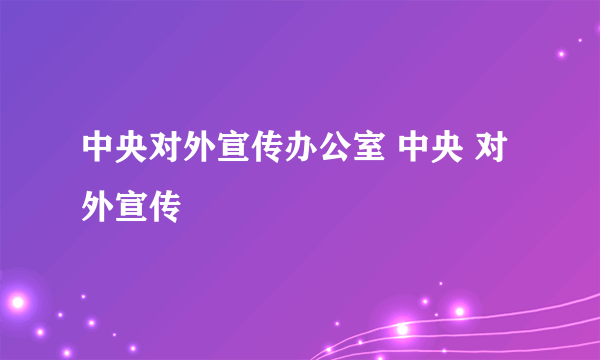 中央对外宣传办公室 中央 对外宣传